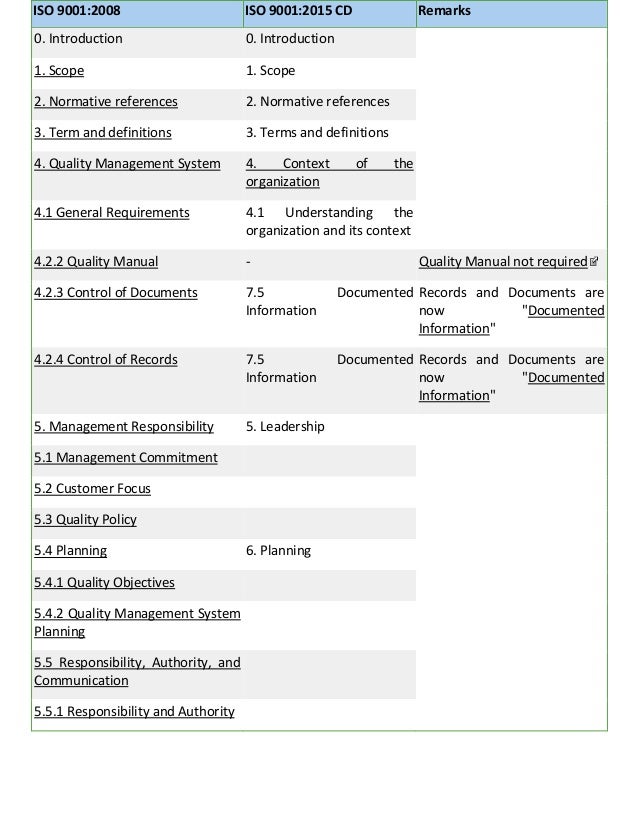 | ISO 9001:2008 | ISO 9001:2015 CD | Remarks |
|---|---|---|
| 0. Introduction | 0. Introduction | |
| 1. Scope | 1. Scope | |
| 2. Normative references | 2. Normative references | |
| 3. Term and definitions | 3. Terms and definitions | |
| 4. Quality Management System | 4. Context of the organization | |
| 4.1 General Requirements | 4.1 Understanding the organization and its context | |
| 4.2.2 Quality Manual | - | Quality Manual not required |
| 4.2.3 Control of Documents | 7.5 Documented Information | Records and Documents are now "Documented Information" |
| 4.2.4 Control of Records | 7.5 Documented Information | Records and Documents are now "Documented Information" |
| 5. Management Responsibility | 5. Leadership | |
| 5.1 Management Commitment | | |
| 5.2 Customer Focus | | |
| 5.3 Quality Policy | | |
| 5.4 Planning | 6. Planning | |
| 5.4.1 Quality Objectives | | |
| 5.4.2 Quality Management System Planning | | |
| 5.5 Responsibility, Authority, and Communication | | |
| 5.5.1 Responsibility and Authority | | |